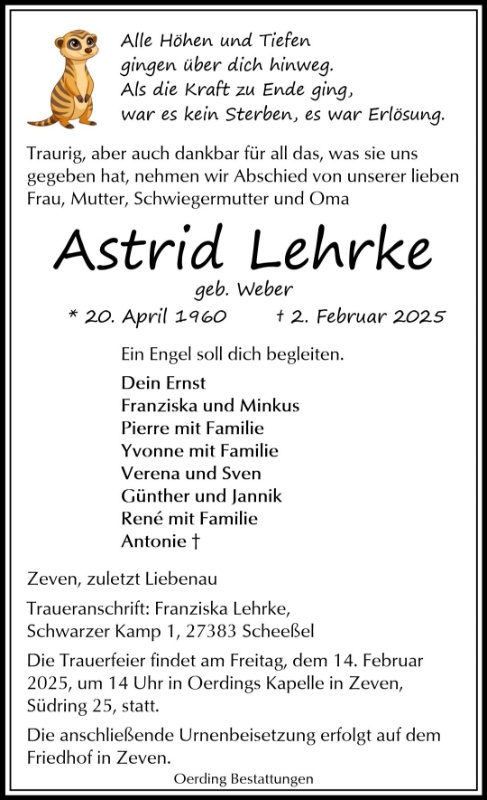 Alle Höhen und Tiefen
gingen über dich hinweg.
Als die Kraft zu Ende ging,
war es kein Sterben, es war Erlösung.

Traurig, aber auch dankbar für all das, was sie uns gegeben hat, nehmen wir Abschied von unserer lieben Frau, Mutter, Schwiegermutter und Oma

Astrid Lehrke

geb. Weber

* 20. April 1960 † 2. Februar 2025

Ein Engel soll dich begleiten.

Dein Ernst
Franziska und Minkus
Pierre mit Familie
Yvonne mit Familie
Verena und Sven
Günther und Jannik
René mit Familie
Antonie †

Zeven, zuletzt Liebenau

Traueranschrift: Franziska Lehrke,
Schwarzer Kamp 1, 27383 Scheeßel

Die Trauerfeier findet am Freitag, dem 14. Februar 2025, um 14 Uhr in Oerdings Kapelle in Zeven, Südring 25, statt.

Die anschließende Urnenbeisetzung erfolgt auf dem Friedhof in Zeven.

Oerding Bestattungen